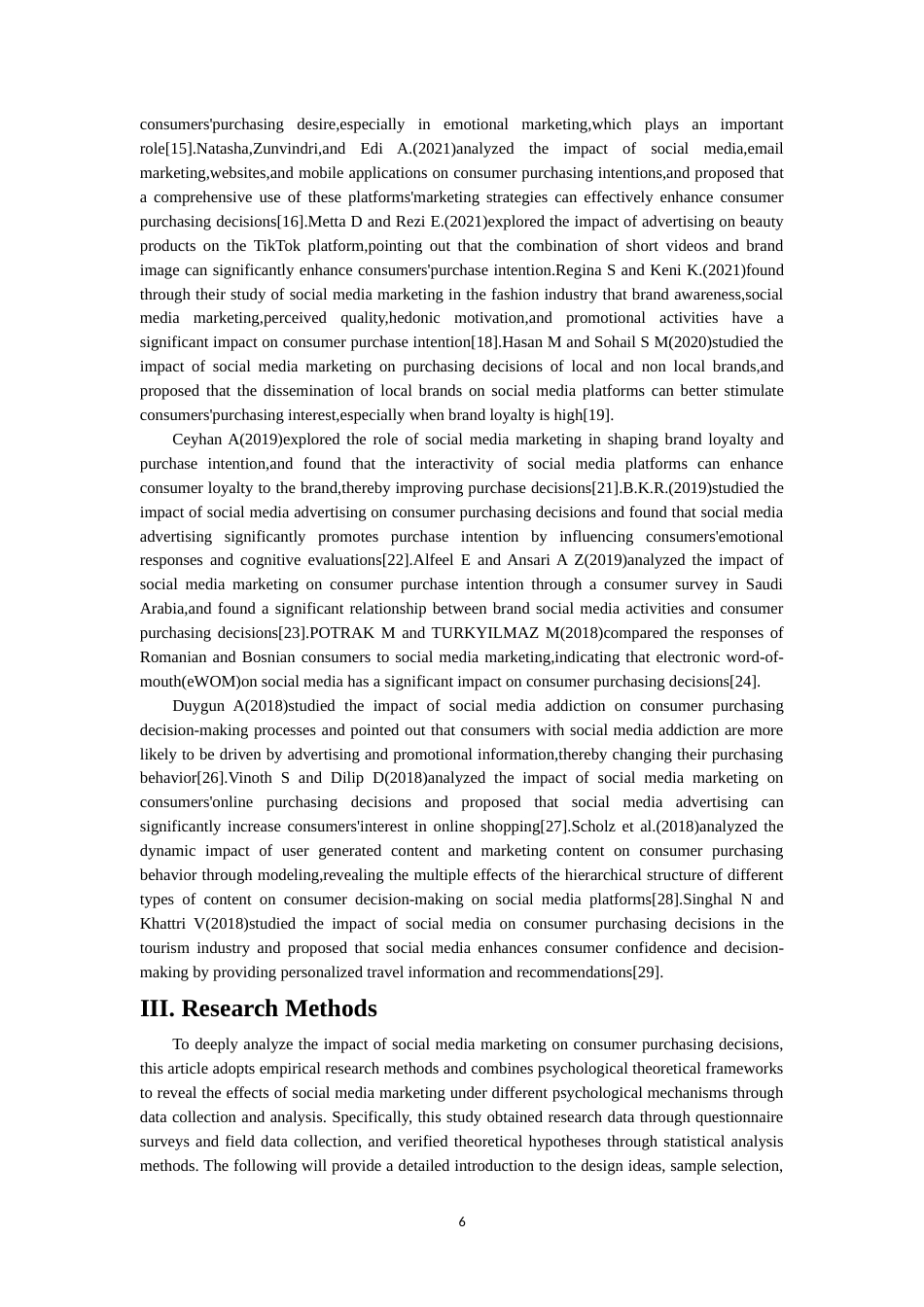 consumers'purchasing desire,especially in emotional marketing,which plays an important role[15].Natasha,Zunvindri,and Edi A.(2021)analyzed the impact of social media,email marketing,websites,and mobile applications on consumer purchasing intentions,and proposed that a comprehensive use of these platforms'marketing strategies can effectively enhance consumer purchasing decisions[16].Metta D and Rezi E.(2021)explored the impact of advertising on beauty products on the TikTok platform,pointing out that the combination of short videos and brand image can significantly enhance consumers'purchase intention.Regina S and Keni K.(2021)found through their study of social media marketing in the fashion industry that brand awareness,social media marketing,perceived quality,hedonic motivation,and promotional activities have a significant impact on consumer purchase intention[18].Hasan M and Sohail S M(2020)studied the impact of social media marketing on purchasing decisions of local and non local brands,and proposed that the dissemination of local brands on social media platforms can better stimulate consumers'purchasing interest,especially when brand loyalty is high[19].

Ceyhan A(2019)explored the role of social media marketing in shaping brand loyalty and purchase intention,and found that the interactivity of social media platforms can enhance consumer loyalty to the brand,thereby improving purchase decisions[21].B.K.R.(2019)studied the impact of social media advertising on consumer purchasing decisions and found that social media advertising significantly promotes purchase intention by influencing consumers'emotional responses and cognitive evaluations[22].Alfeel E and Ansari A Z(2019)analyzed the impact of social media marketing on consumer purchase intention through a consumer survey in Saudi Arabia,and found a significant relationship between brand social media activities and consumer purchasing decisions[23].POTRAK M and TURKYILMAZ M(2018)compared the responses of Romanian and Bosnian consumers to social media marketing,indicating that electronic word-of-mouth(eWOM)on social media has a significant impact on consumer purchasing decisions[24].

Duygun A(2018)studied the impact of social media addiction on consumer purchasing decision-making processes and pointed out that consumers with social media addiction are more likely to be driven by advertising and promotional information,thereby changing their purchasing behavior[26].Vinoth S and Dilip D(2018)analyzed the impact of social media marketing on consumers'online purchasing decisions and proposed that social media advertising can significantly increase consumers'interest in online shopping[27].Scholz et al.(2018)analyzed the dynamic impact of user generated content and marketing content on consumer purchasing behavior through modeling,revealing the multiple effects of the hierarchical structure of different types of content on consumer decision-making on social media platforms[28].Singhal N and Khattri V(2018)studied the impact of social media on consumer purchasing decisions in the tourism industry and proposed that social media enhances consumer confidence and decision-making by providing personalized travel information and recommendations[29].

III. Research Methods

To deeply analyze the impact of social media marketing on consumer purchasing decisions, this article adopts empirical research methods and combines psychological theoretical frameworks to reveal the effects of social media marketing under different psychological mechanisms through data collection and analysis. Specifically, this study obtained research data through questionnaire surveys and field data collection, and verified theoretical hypotheses through statistical analysis methods. The following will provide a detailed introduction to the design ideas, sample selection,

6